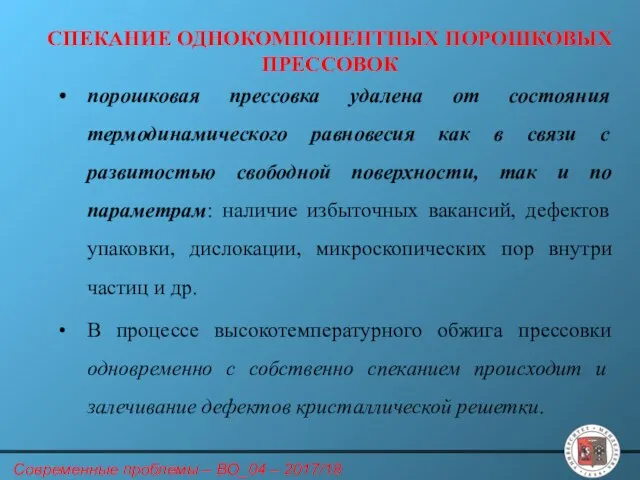 СПЕКАНИЕ ОДНОКОМПОНЕНТНЫХ ПОРОШКОВЫХ ПРЕССОВОК

• порошковая прессовка удалена от состояния термодинамического равновесия как в связи с развитостью свободной поверхности, так и по параметрам: наличие избыточных вакансий, дефектов упаковки, дислокации, микроскопических пор внутри частиц и др.

• В процессе высокотемпературного обжига прессовки одновременно с собственно спеканием происходит и залечивание дефектов кристаллической решетки.

Современные проблемы – ВО_04 – 2017/18